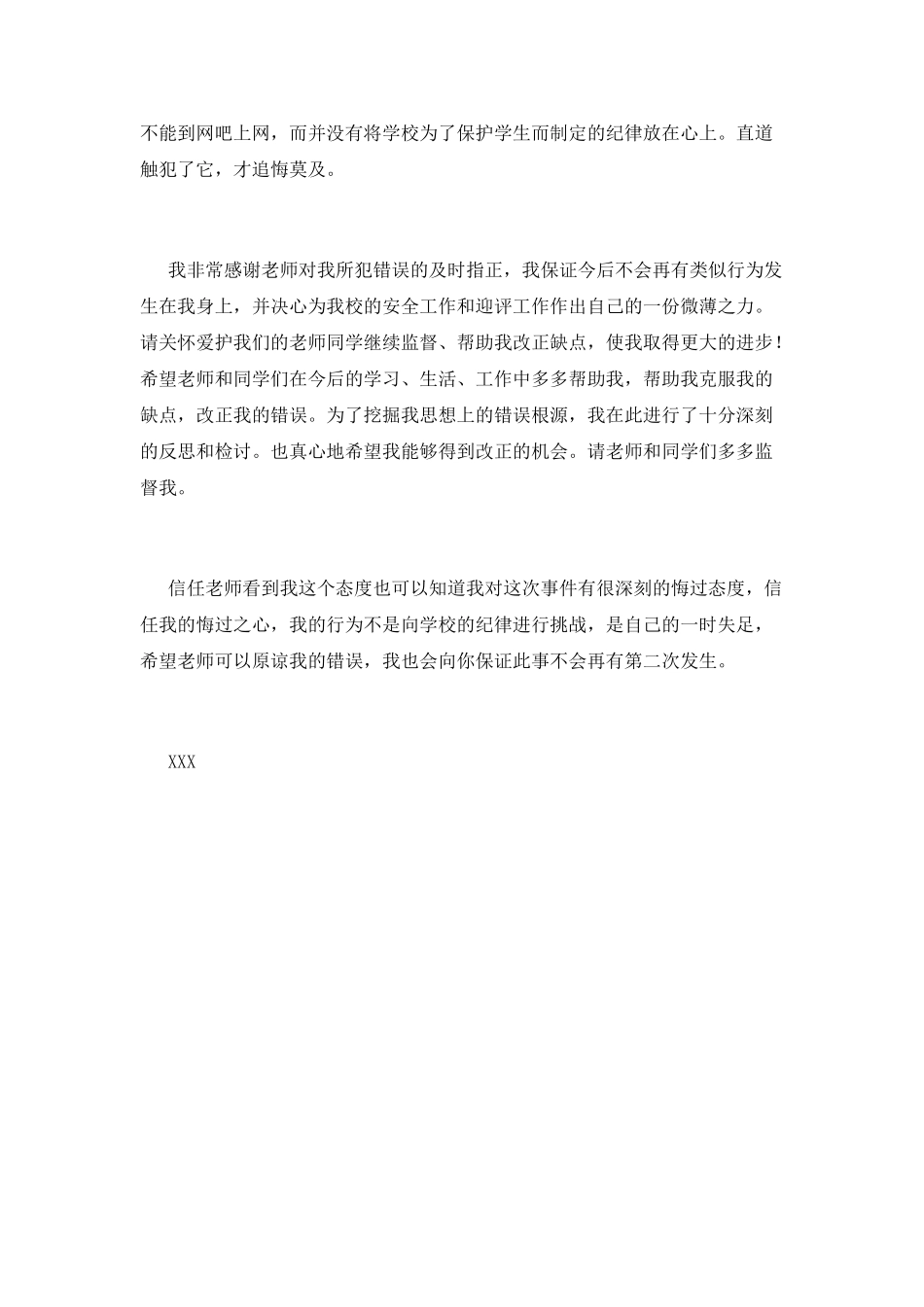 不能到网吧上网，而并没有将学校为了保护学生而制定的纪律放在心上。直道触犯了它，才追悔莫及。

我非常感谢老师对我所犯错误的及时指正，我保证今后不会再有类似行为发生在我身上，并决心为我校的安全工作和迎评工作作出自己的一份微薄之力。请关怀爱护我们的老师同学继续监督、帮助我改正缺点，使我取得更大的进步！希望老师和同学们在今后的学习、生活、工作中多多帮助我，帮助我克服我的缺点，改正我的错误。为了挖掘我思想上的错误根源，我在此进行了十分深刻的反思和检讨。也真心地希望我能够得到改正的机会。请老师和同学们多多监督我。

信任老师看到我这个态度也可以知道我对这次事件有很深刻的悔过态度，信任我的悔过之心，我的行为不是向学校的纪律进行挑战，是自己的一时失足，希望老师可以原谅我的错误，我也会向你保证此事不会再有第二次发生。

XXX